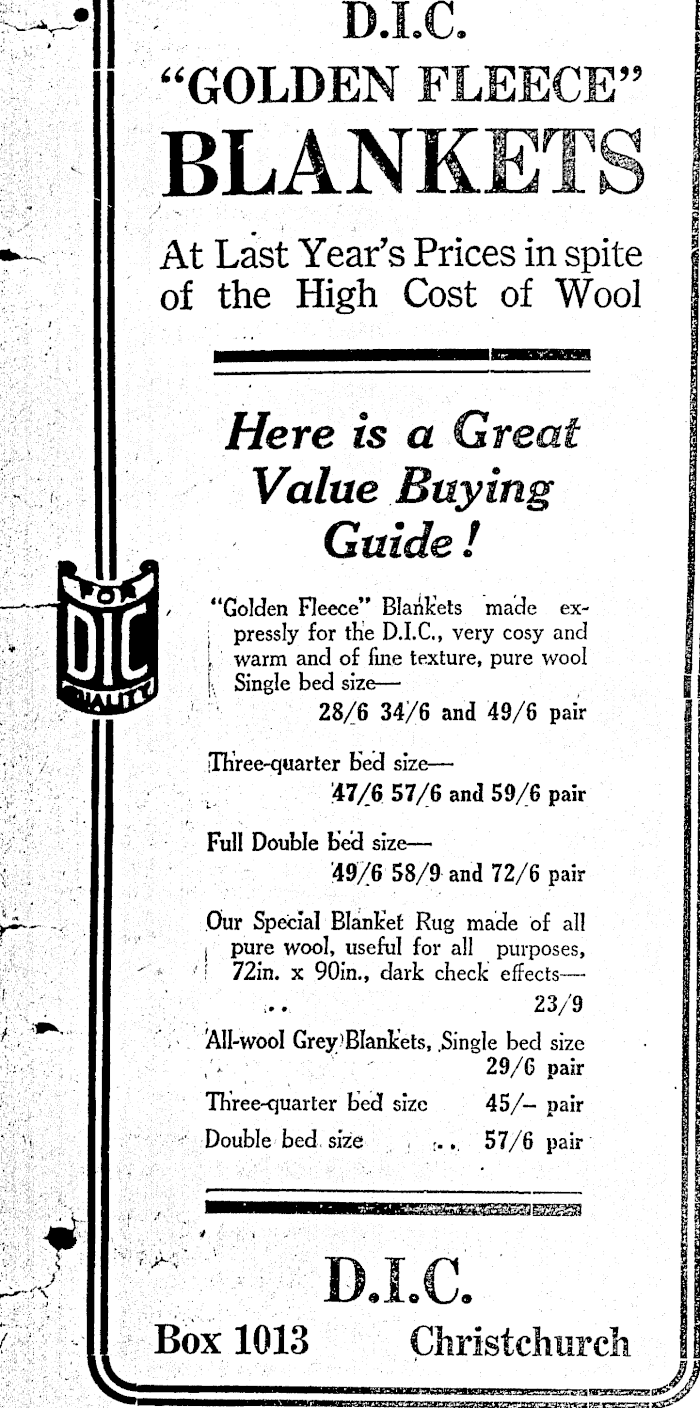 D.I.C.
"GOLDEN FLEECE"
BLANKETS

At Last Year's Prices in spite of the High Cost of Wool

Here is a Great Value Buying Guide!

FOR
DIC
QUALITY

"Golden Fleece" Blankets made expressly for the D.I.C., very cosy and warm and of fine texture, pure wool Single bed size—
28/6 34/6 and 49/6 pair

Three-quarter bed size—
47/6 57/6 and 59/6 pair

Full Double bed size—
49/6 58/9 and 72/6 pair

Our Special Blanket Rug made of all pure wool, useful for all purposes, 72in. x 90in., dark check effects—
.. 23/9

All-wool Grey Blankets, Single bed size
29/6 pair

Three-quarter bed size 45/– pair

Double bed size .. 57/6 pair

D.I.C.

Box 1013 Christchurch